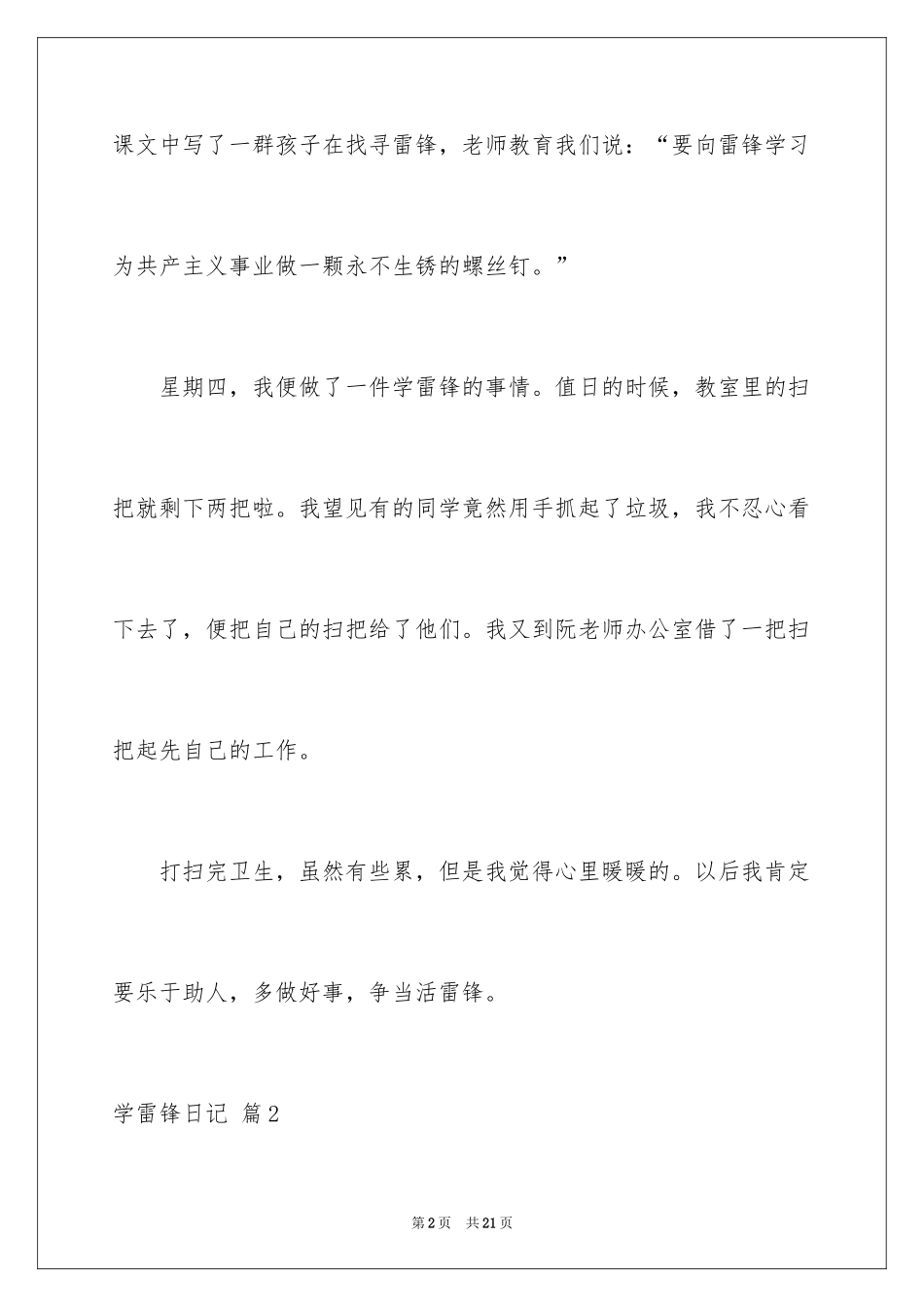 课文中写了一群孩子在找寻雷锋，老师教育我们说：“要向雷锋学习为共产主义事业做一颗永不生锈的螺丝钉。”

星期四，我便做了一件学雷锋的事情。值日的时候，教室里的扫把就剩下两把啦。我望见有的同学竟然用手抓起了垃圾，我不忍心看下去了，便把自己的扫把给了他们。我又到阮老师办公室借了一把扫把起先自己的工作。

打扫完卫生，虽然有些累，但是我觉得心里暖暖的。以后我肯定要乐于助人，多做好事，争当活雷锋。

学雷锋日记 篇2

第2页 共21页